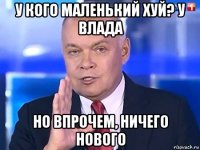 У КОГО МАЛЕНЬКИЙ ХУЙ? У ВЛАДА

НО ВПРОЧЕМ, НИЧЕГО НОВОГО

risovach.ru